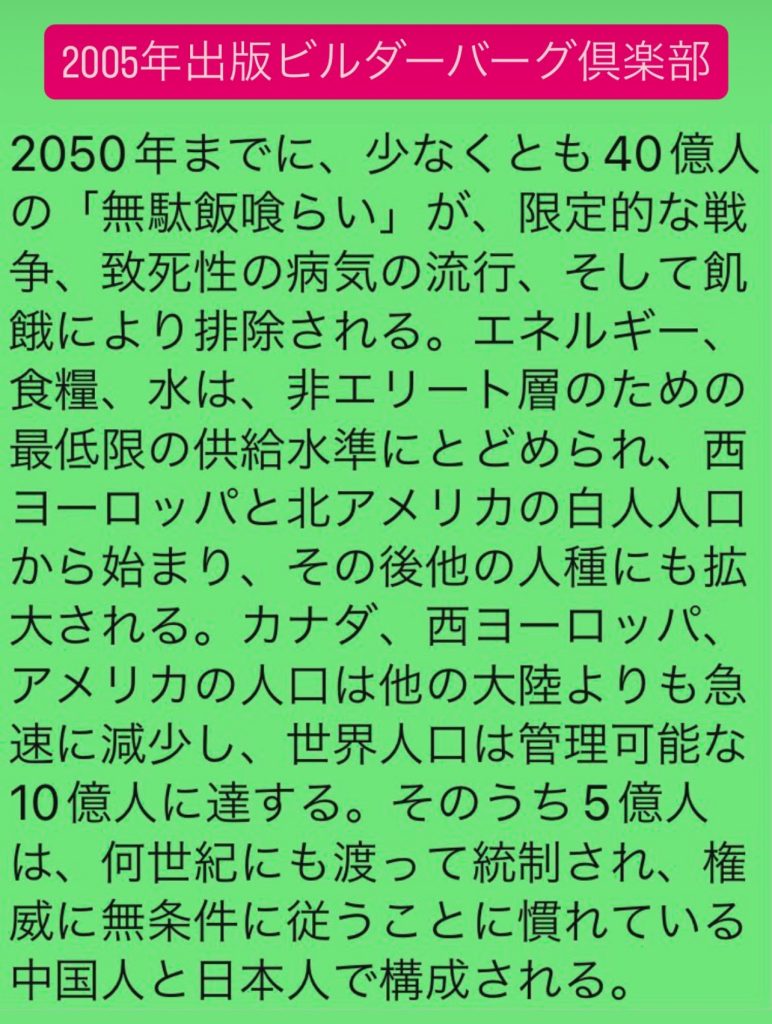 2005年出版ビルダーバーグ倶楽部

2050年までに、少なくとも40億人の「無駄飯喰らい」が、限定的な戦争、致死性の病気の流行、そして飢餓により排除される。エネルギー、食糧、水は、非エリート層のための最低限の供給水準にとどめられ、西ヨーロッパと北アメリカの白人人口から始まり、その後他の人種にも拡大される。カナダ、西ヨーロッパ、アメリカの人口は他の大陸よりも急速に減少し、世界人口は管理可能な10億人に達する。そのうち5億人は、何世紀にも渡って統制され、権威に無条件に従うことに慣れている中国人と日本人で構成される。